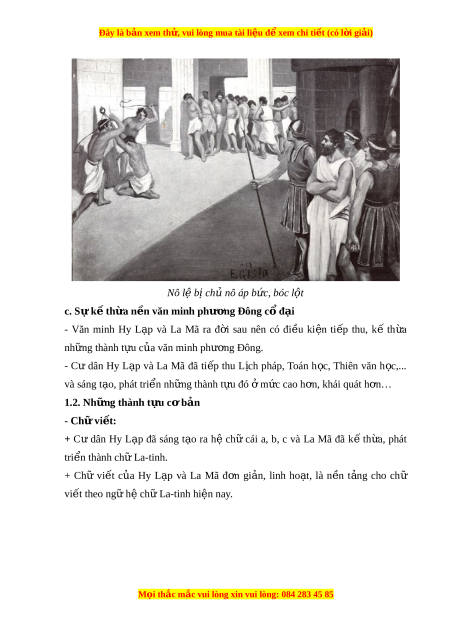 Đây là bản xem thử, vui lòng mua tài liệu để xem chi tiết (có lời giải)

EGISTO

Nô lệ bị chủ nô áp bức, bóc lột

c. Sự kế thừa nền văn minh phương Đông cổ đại

- Văn minh Hy Lạp và La Mã ra đời sau nên có điều kiện tiếp thu, kế thừa những thành tựu của văn minh phương Đông.

- Cư dân Hy Lạp và La Mã đã tiếp thu Lịch pháp, Toán học, Thiên văn học,... và sáng tạo, phát triển những thành tựu đó ở mức cao hơn, khái quát hơn…

1.2. Những thành tựu cơ bản

- Chữ viết:

+ Cư dân Hy Lạp đã sáng tạo ra hệ chữ cái a, b, c và La Mã đã kế thừa, phát triển thành chữ La-tinh.

+ Chữ viết của Hy Lạp và La Mã đơn giản, linh hoạt, là nền tảng cho chữ viết theo ngữ hệ chữ La-tinh hiện nay.

Mọi thắc mắc vui lòng xin vui lòng: 084 283 45 85